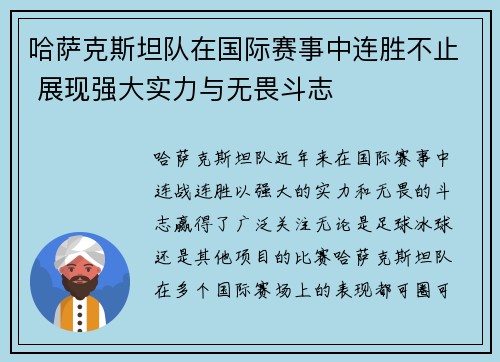 哈萨克斯坦队在国际赛事中连胜不止 展现强大实力与无畏斗志

哈萨克斯坦队近年来在国际赛事中连战连胜以强大的实力和无畏的斗志赢得了广泛关注无论是足球冰球还是其他项目的比赛哈萨克斯坦队在多个国际赛场上的表现都可圈可